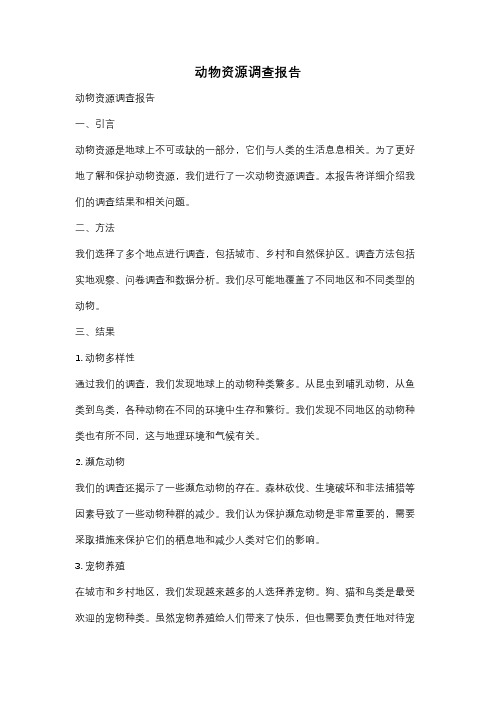 动物资源调查报告

动物资源调查报告

一、引言

动物资源是地球上不可或缺的一部分，它们与人类的生活息息相关。为了更好地了解和保护动物资源，我们进行了一次动物资源调查。本报告将详细介绍我们的调查结果和相关问题。

二、方法

我们选择了多个地点进行调查，包括城市、乡村和自然保护区。调查方法包括实地观察、问卷调查和数据分析。我们尽可能地覆盖了不同地区和不同类型的动物。

三、结果

1. 动物多样性

通过我们的调查，我们发现地球上的动物种类繁多。从昆虫到哺乳动物，从鱼类到鸟类，各种动物在不同的环境中生存和繁衍。我们发现不同地区的动物种类也有所不同，这与地理环境和气候有关。

2. 濒危动物

我们的调查还揭示了一些濒危动物的存在。森林砍伐、生境破坏和非法捕猎等因素导致了一些动物种群的减少。我们认为保护濒危动物是非常重要的，需要采取措施来保护它们的栖息地和减少人类对它们的影响。

3. 宠物养殖

在城市和乡村地区，我们发现越来越多的人选择养宠物。狗、猫和鸟类是最受欢迎的宠物种类。虽然宠物养殖给人们带来了快乐，但也需要负责任地对待宠